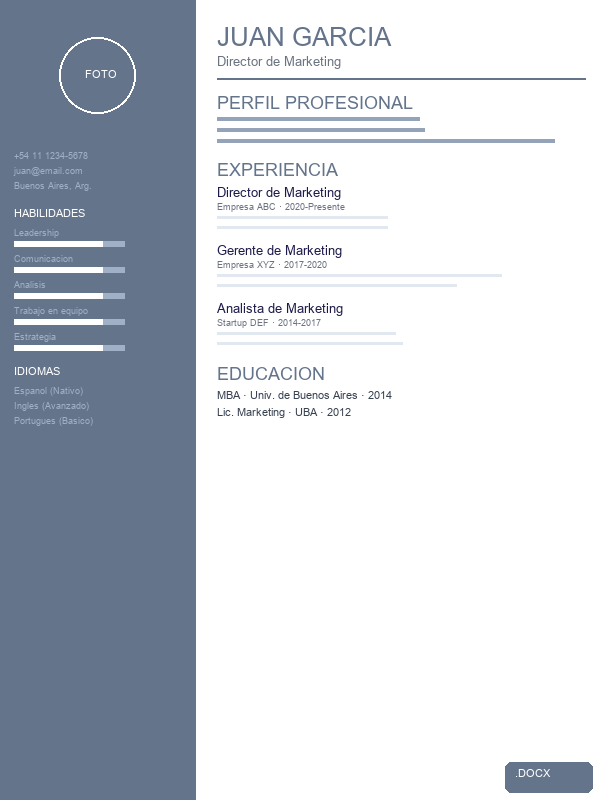 FOTO

+54 11 1234-5678
juan@email.com
Buenos Aires, Arg.

HABILIDADES

Leadership

Comunicacion

Analisis

Trabajo en equipo

Estrategia

IDIOMAS

Espanol (Nativo)
Ingles (Avanzado)
Portugues (Basico)

JUAN GARCIA
Director de Marketing

PERFIL PROFESIONAL

EXPERIENCIA

Director de Marketing
Empresa ABC · 2020-Presente

Gerente de Marketing
Empresa XYZ · 2017-2020

Analista de Marketing
Startup DEF · 2014-2017

EDUCACION

MBA · Univ. de Buenos Aires · 2014
Lic. Marketing · UBA · 2012

.DOCX